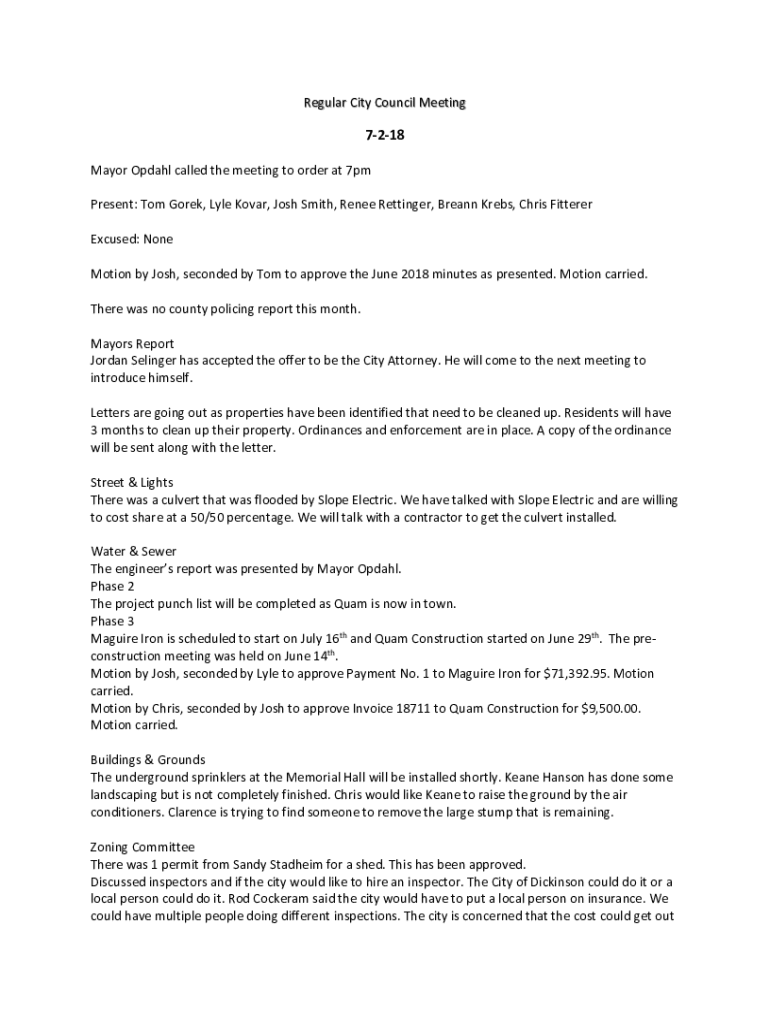 Regular City Council Meeting

7-2-18

Mayor Opdahl called the meeting to order at 7pm

Present: Tom Gorek, Lyle Kovar, Josh Smith, Renee Rettinger, Breann Krebs, Chris Fitterer

Excused: None

Motion by Josh, seconded by Tom to approve the June 2018 minutes as presented. Motion carried.

There was no county policing report this month.

Mayors Report
Jordan Selinger has accepted the offer to be the City Attorney. He will come to the next meeting to introduce himself.

Letters are going out as properties have been identified that need to be cleaned up. Residents will have 3 months to clean up their property. Ordinances and enforcement are in place. A copy of the ordinance will be sent along with the letter.

Street & Lights
There was a culvert that was flooded by Slope Electric. We have talked with Slope Electric and are willing to cost share at a 50/50 percentage. We will talk with a contractor to get the culvert installed.

Water & Sewer
The engineer's report was presented by Mayor Opdahl.
Phase 2
The project punch list will be completed as Quam is now in town.
Phase 3
Maguire Iron is scheduled to start on July 16$^{th}$ and Quam Construction started on June 29$^{th}$. The pre-construction meeting was held on June 14$^{th}$.
Motion by Josh, seconded by Lyle to approve Payment No. 1 to Maguire Iron for $71,392.95. Motion carried.
Motion by Chris, seconded by Josh to approve Invoice 18711 to Quam Construction for $9,500.00. Motion carried.

Buildings & Grounds
The underground sprinklers at the Memorial Hall will be installed shortly. Keane Hanson has done some landscaping but is not completely finished. Chris would like Keane to raise the ground by the air conditioners. Clarence is trying to find someone to remove the large stump that is remaining.

Zoning Committee
There was 1 permit from Sandy Stadheim for a shed. This has been approved.
Discussed inspectors and if the city would like to hire an inspector. The City of Dickinson could do it or a local person could do it. Rod Cockeram said the city would have to put a local person on insurance. We could have multiple people doing different inspections. The city is concerned that the cost could get out